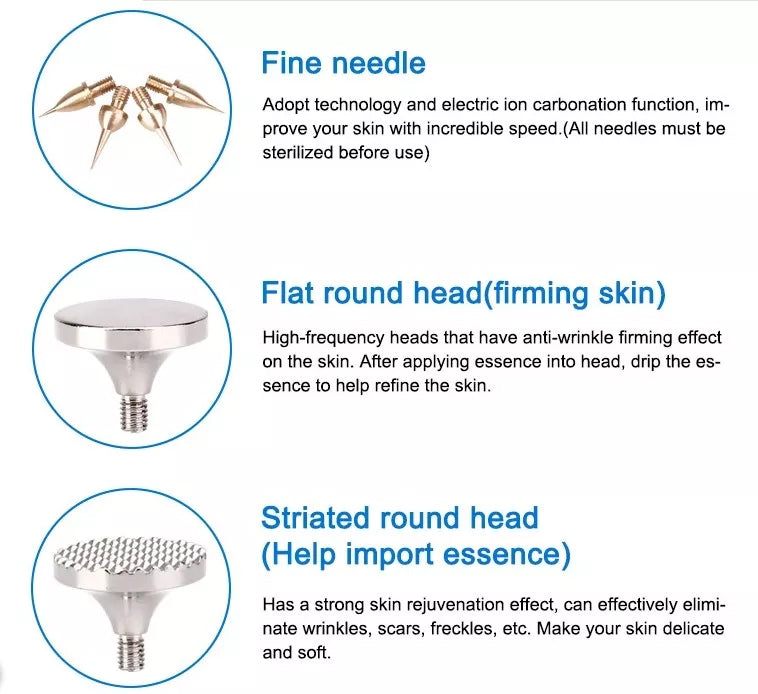 Fine needle

Adopt technology and electric ion carbonation function, improve your skin with incredible speed.(All needles must be sterilized before use)

Flat round head(firming skin)

High-frequency heads that have anti-wrinkle firming effect on the skin. After applying essence into head, drip the essence to help refine the skin.

Striated round head
(Help import essence)

Has a strong skin rejuvenation effect, can effectively eliminate wrinkles, scars, freckles, etc. Make your skin delicate and soft.